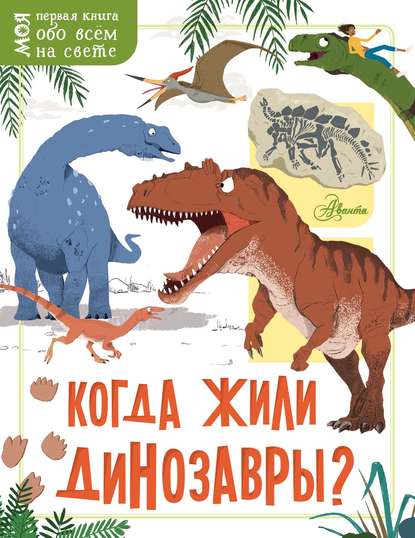 МОЯ первая книга обо всём на свете

Аванта

КОГДА ЖИЛИ ДИНОЗАВРЫ?